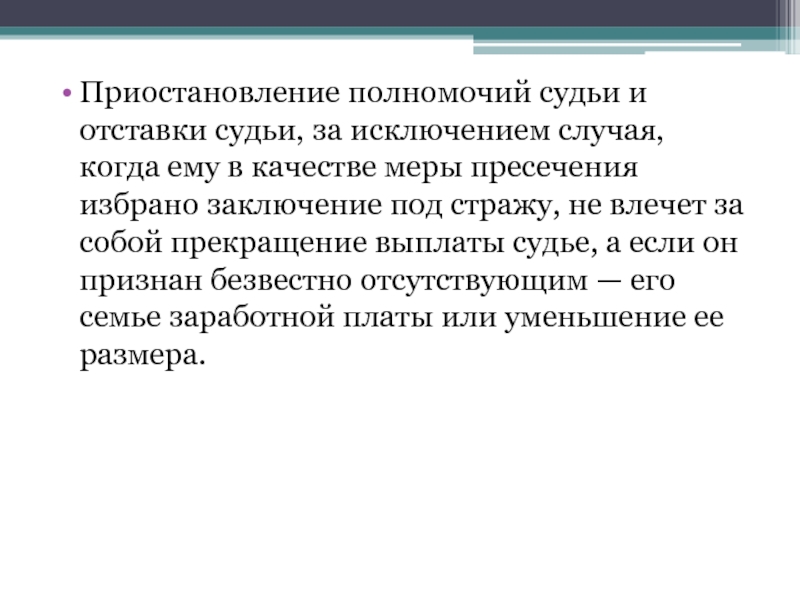 • Приостановление полномочий судьи и отставки судьи, за исключением случая, когда ему в качестве меры пресечения избрано заключение под стражу, не влечет за собой прекращение выплаты судье, а если он признан безвестно отсутствующим — его семье заработной платы или уменьшение ее размера.